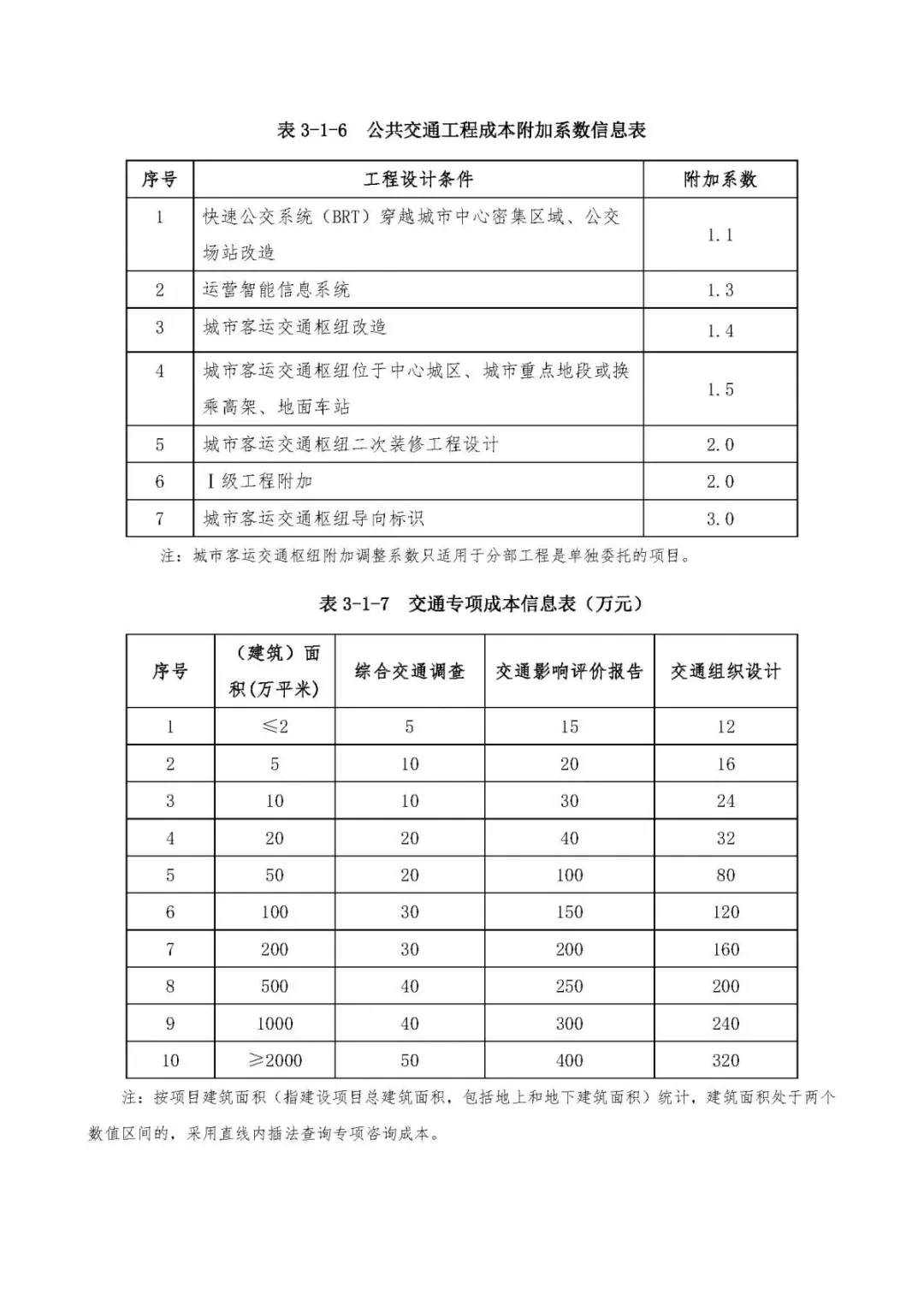 表 3-1-6　公共交通工程成本附加系数信息表

| 序号 | 工程设计条件 | 附加系数 |
|---|---|---|
| 1 | 快速公交系统（BRT）穿越城市中心密集区域、公交场站改造 | 1.1 |
| 2 | 运营智能信息系统 | 1.3 |
| 3 | 城市客运交通枢纽改造 | 1.4 |
| 4 | 城市客运交通枢纽位于中心城区、城市重点地段或换乘高架、地面车站 | 1.5 |
| 5 | 城市客运交通枢纽二次装修工程设计 | 2.0 |
| 6 | Ⅰ级工程附加 | 2.0 |
| 7 | 城市客运交通枢纽导向标识 | 3.0 |

注：城市客运交通枢纽附加调整系数只适用于分部工程是单独委托的项目。

表 3-1-7　交通专项成本信息表（万元）

| 序号 | （建筑）面积(万平米) | 综合交通调查 | 交通影响评价报告 | 交通组织设计 |
|---|---|---|---|---|
| 1 | ≤2 | 5 | 15 | 12 |
| 2 | 5 | 10 | 20 | 16 |
| 3 | 10 | 10 | 30 | 24 |
| 4 | 20 | 20 | 40 | 32 |
| 5 | 50 | 20 | 100 | 80 |
| 6 | 100 | 30 | 150 | 120 |
| 7 | 200 | 30 | 200 | 160 |
| 8 | 500 | 40 | 250 | 200 |
| 9 | 1000 | 40 | 300 | 240 |
| 10 | ≥2000 | 50 | 400 | 320 |

注：按项目建筑面积（指建设项目总建筑面积，包括地上和地下建筑面积）统计，建筑面积处于两个数值区间的，采用直线内插法查询专项咨询成本。